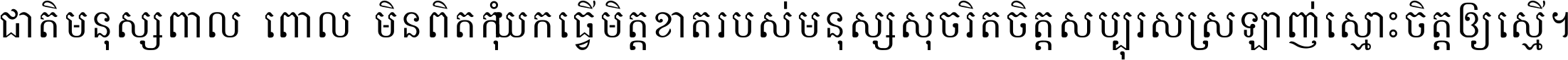 ជាតិមនុស្សពាល ពោល មិនពិតកុំយកធ្វើមិត្តខាតរបស់មនុស្សសុចរិតចិត្តសប្បុរសស្រឡាញ់ស្មោះចិត្តឲ្យស្មើ។